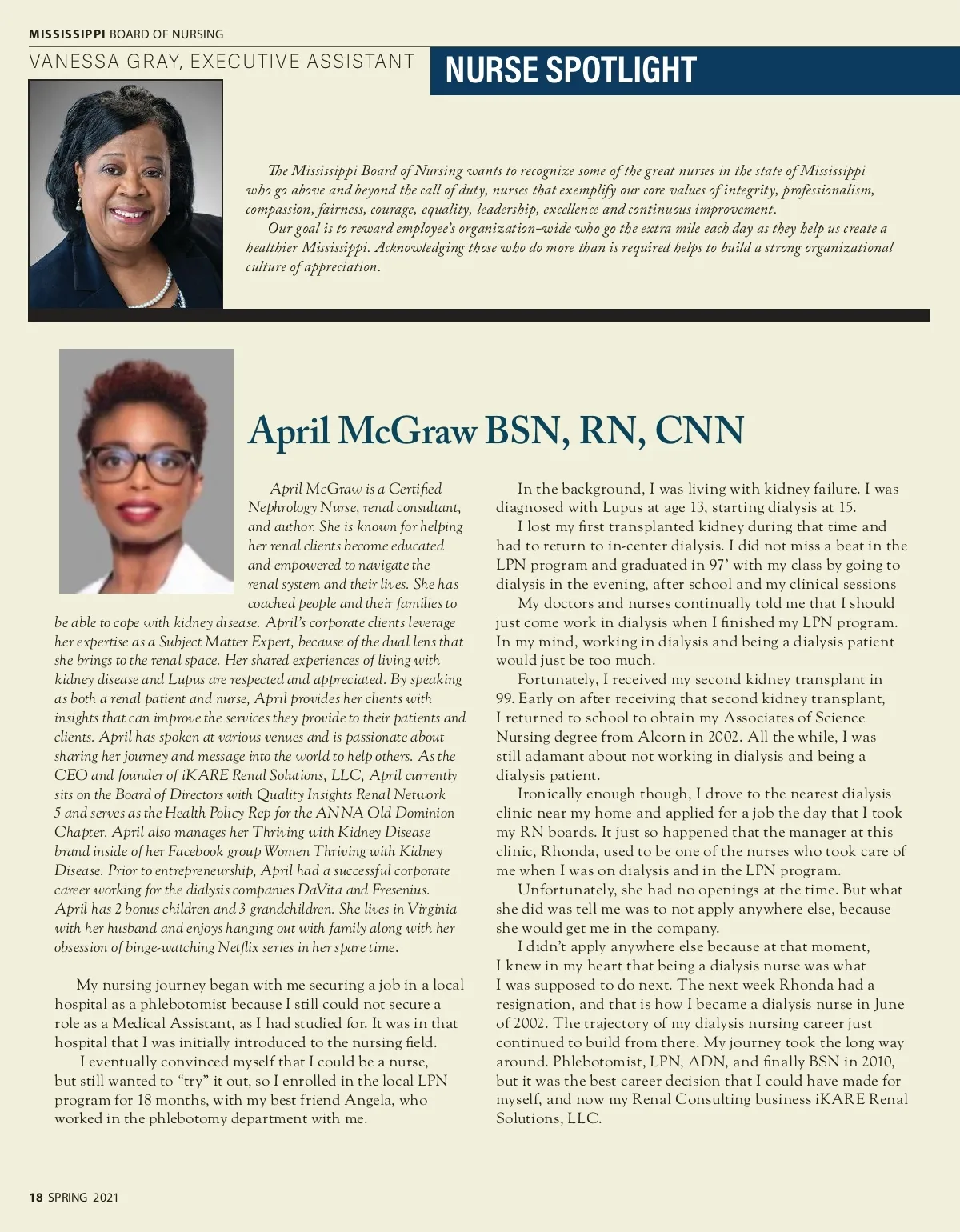 MISSISSIPPI BOARD OF NURSING

VANESSA GRAY, EXECUTIVE ASSISTANT

NURSE SPOTLIGHT

The Mississippi Board of Nursing wants to recognize some of the great nurses in the state of Mississippi who go above and beyond the call of duty, nurses that exemplify our core values of integrity, professionalism, compassion, fairness, courage, equality, leadership, excellence and continuous improvement.

Our goal is to reward employee's organization-wide who go the extra mile each day as they help us create a healthier Mississippi. Acknowledging those who do more than is required helps to build a strong organizational culture of appreciation.

April McGraw BSN, RN, CNN

April McGraw is a Certified Nephrology Nurse, renal consultant, and author. She is known for helping her renal clients become educated and empowered to navigate the renal system and their lives. She has coached people and their families to be able to cope with kidney disease. April's corporate clients leverage her expertise as a Subject Matter Expert, because of the dual lens that she brings to the renal space. Her shared experiences of living with kidney disease and Lupus are respected and appreciated. By speaking as both a renal patient and nurse, April provides her clients with insights that can improve the services they provide to their patients and clients. April has spoken at various venues and is passionate about sharing her journey and message into the world to help others. As the CEO and founder of iKARE Renal Solutions, LLC, April currently sits on the Board of Directors with Quality Insights Renal Network 5 and serves as the Health Policy Rep for the ANNA Old Dominion Chapter. April also manages her Thriving with Kidney Disease brand inside of her Facebook group Women Thriving with Kidney Disease. Prior to entrepreneurship, April had a successful corporate career working for the dialysis companies DaVita and Fresenius. April has 2 bonus children and 3 grandchildren. She lives in Virginia with her husband and enjoys hanging out with family along with her obsession of binge-watching Netflix series in her spare time.

My nursing journey began with me securing a job in a local hospital as a phlebotomist because I still could not secure a role as a Medical Assistant, as I had studied for. It was in that hospital that I was initially introduced to the nursing field.

I eventually convinced myself that I could be a nurse, but still wanted to "try" it out, so I enrolled in the local LPN program for 18 months, with my best friend Angela, who worked in the phlebotomy department with me.

In the background, I was living with kidney failure. I was diagnosed with Lupus at age 13, starting dialysis at 15.

I lost my first transplanted kidney during that time and had to return to in-center dialysis. I did not miss a beat in the LPN program and graduated in 97' with my class by going to dialysis in the evening, after school and my clinical sessions

My doctors and nurses continually told me that I should just come work in dialysis when I finished my LPN program. In my mind, working in dialysis and being a dialysis patient would just be too much.

Fortunately, I received my second kidney transplant in 99. Early on after receiving that second kidney transplant, I returned to school to obtain my Associates of Science Nursing degree from Alcorn in 2002. All the while, I was still adamant about not working in dialysis and being a dialysis patient.

Ironically enough though, I drove to the nearest dialysis clinic near my home and applied for a job the day that I took my RN boards. It just so happened that the manager at this clinic, Rhonda, used to be one of the nurses who took care of me when I was on dialysis and in the LPN program.

Unfortunately, she had no openings at the time. But what she did was tell me was to not apply anywhere else, because she would get me in the company.

I didn't apply anywhere else because at that moment, I knew in my heart that being a dialysis nurse was what I was supposed to do next. The next week Rhonda had a resignation, and that is how I became a dialysis nurse in June of 2002. The trajectory of my dialysis nursing career just continued to build from there. My journey took the long way around. Phlebotomist, LPN, ADN, and finally BSN in 2010, but it was the best career decision that I could have made for myself, and now my Renal Consulting business iKARE Renal Solutions, LLC.

18 SPRING 2021